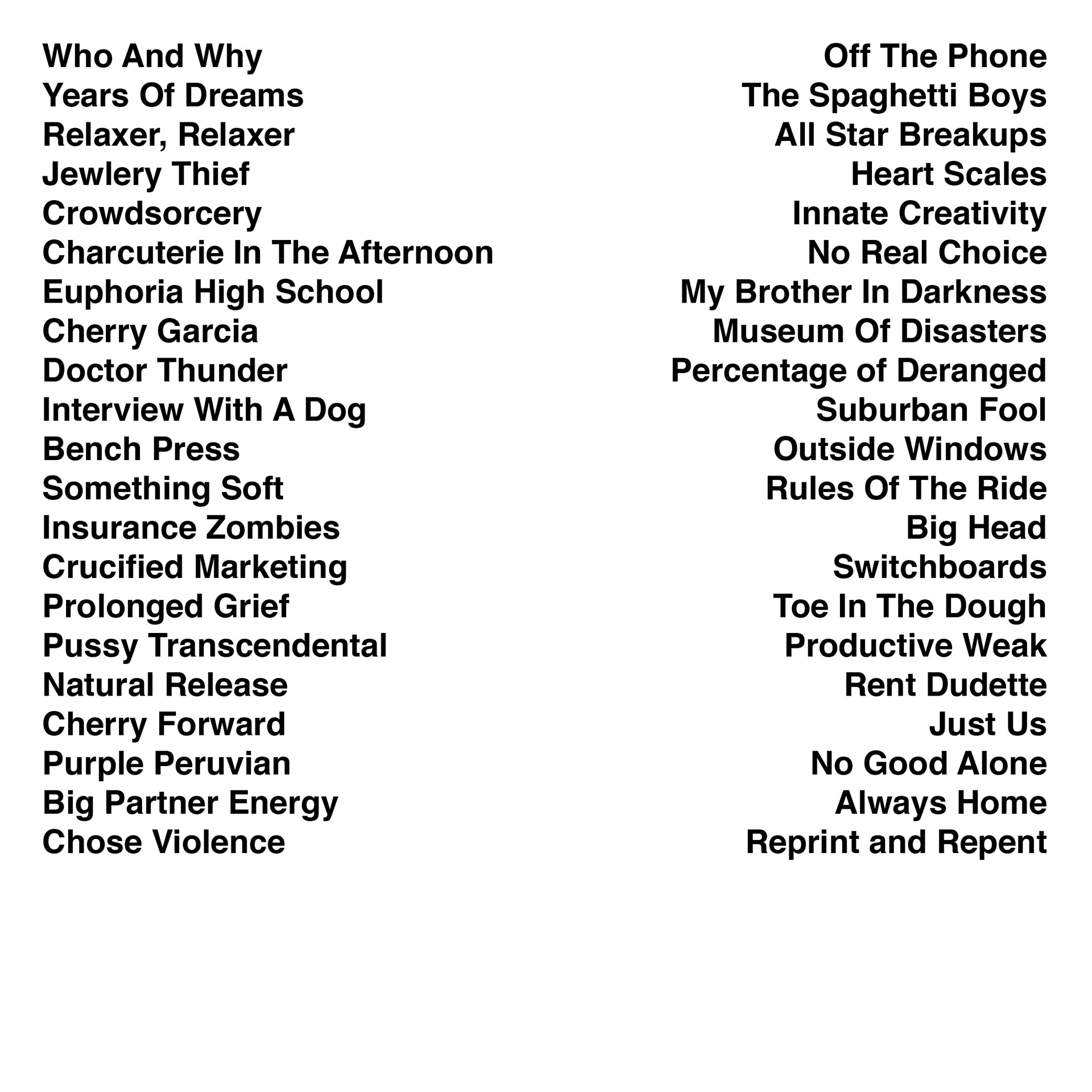 Who And Why
Years Of Dreams
Relaxer, Relaxer
Jewlery Thief
Crowdsorcery
Charcuterie In The Afternoon
Euphoria High School
Cherry Garcia
Doctor Thunder
Interview With A Dog
Bench Press
Something Soft
Insurance Zombies
Crucified Marketing
Prolonged Grief
Pussy Transcendental
Natural Release
Cherry Forward
Purple Peruvian
Big Partner Energy
Chose Violence

Off The Phone
The Spaghetti Boys
All Star Breakups
Heart Scales
Innate Creativity
No Real Choice
My Brother In Darkness
Museum Of Disasters
Percentage of Deranged
Suburban Fool
Outside Windows
Rules Of The Ride
Big Head
Switchboards
Toe In The Dough
Productive Weak
Rent Dudette
Just Us
No Good Alone
Always Home
Reprint and Repent